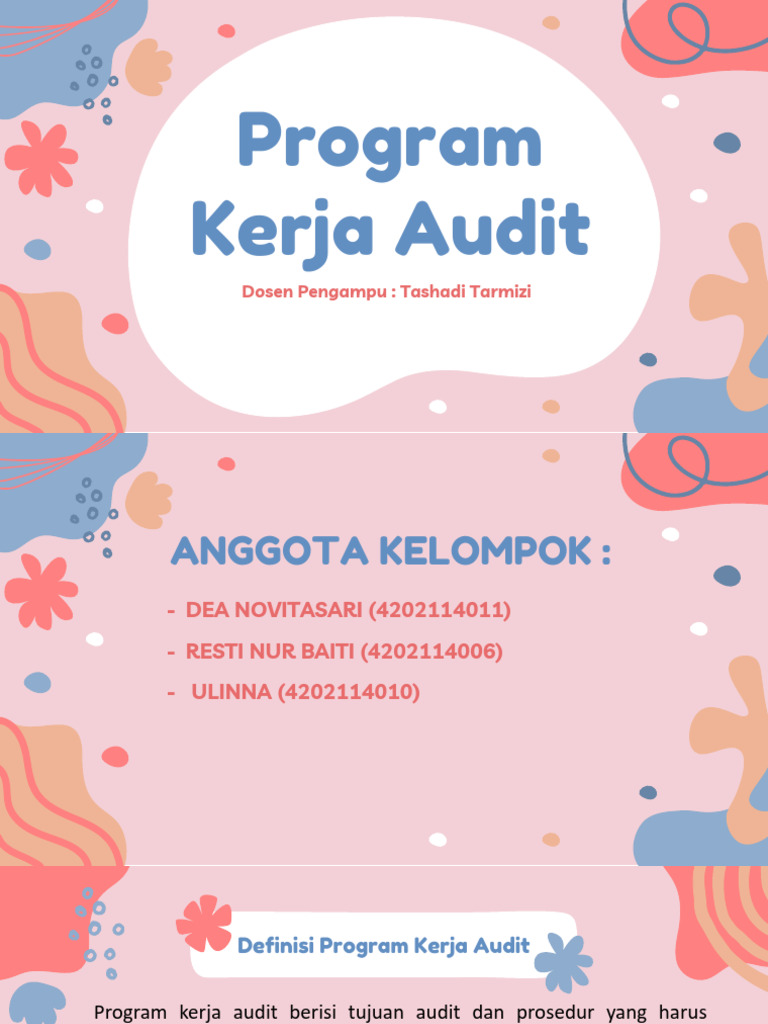 Program Kerja Audit

Dosen Pengampu : Tashadi Tarmizi

ANGGOTA KELOMPOK :

- DEA NOVITASARI (4202114011)
- RESTI NUR BAITI (4202114006)
- ULINNA (4202114010)

Definisi Program Kerja Audit

Program kerja audit berisi tujuan audit dan prosedur yang harus